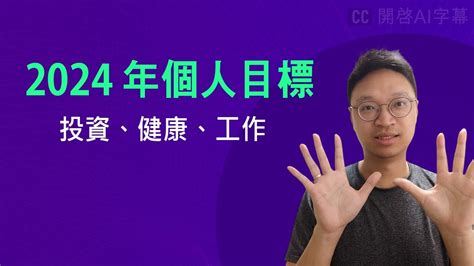 CC 開啓AI字幕

2024 年個人目標

投資、健康、工作